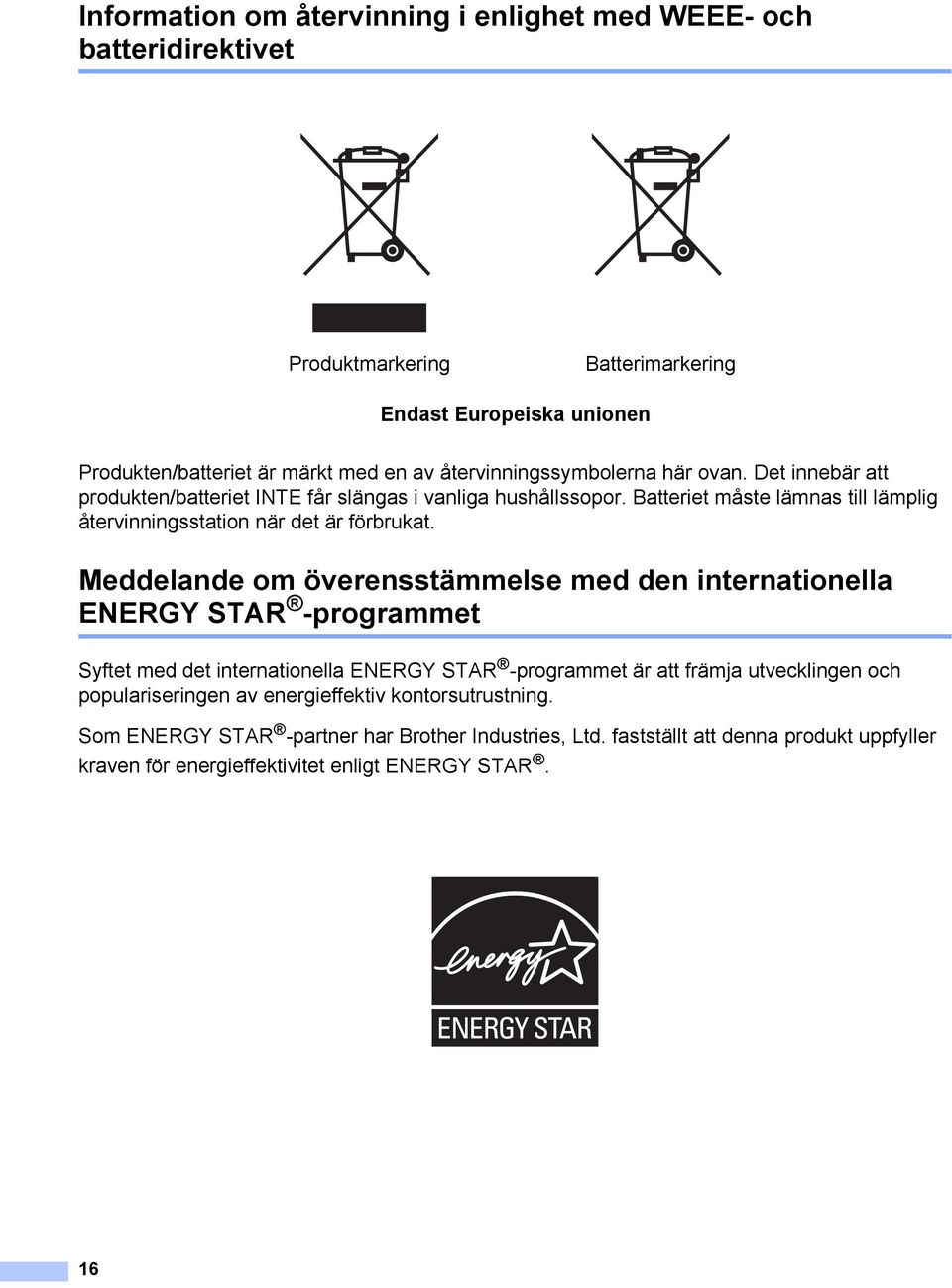 Information om återvinning i enlighet med WEEE- och batteridirektivet

Produktmarkering

Batterimarkering

Endast Europeiska unionen

Produkten/batteriet är märkt med en av återvinningssymbolerna här ovan. Det innebär att produkten/batteriet INTE får slängas i vanliga hushållssopor. Batteriet måste lämnas till lämplig återvinningsstation när det är förbrukat.

Meddelande om överensstämmelse med den internationella ENERGY STAR®-programmet

Syftet med det internationella ENERGY STAR®-programmet är att främja utvecklingen och populariseringen av energieffektiv kontorsutrustning.

Som ENERGY STAR®-partner har Brother Industries, Ltd. fastställt att denna produkt uppfyller kraven för energieffektivitet enligt ENERGY STAR®.

energy

ENERGY STAR

16